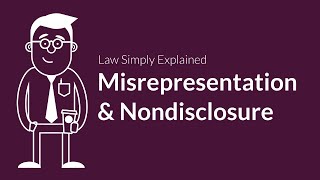 Law Simply Explained
Misrepresentation & Nondisclosure